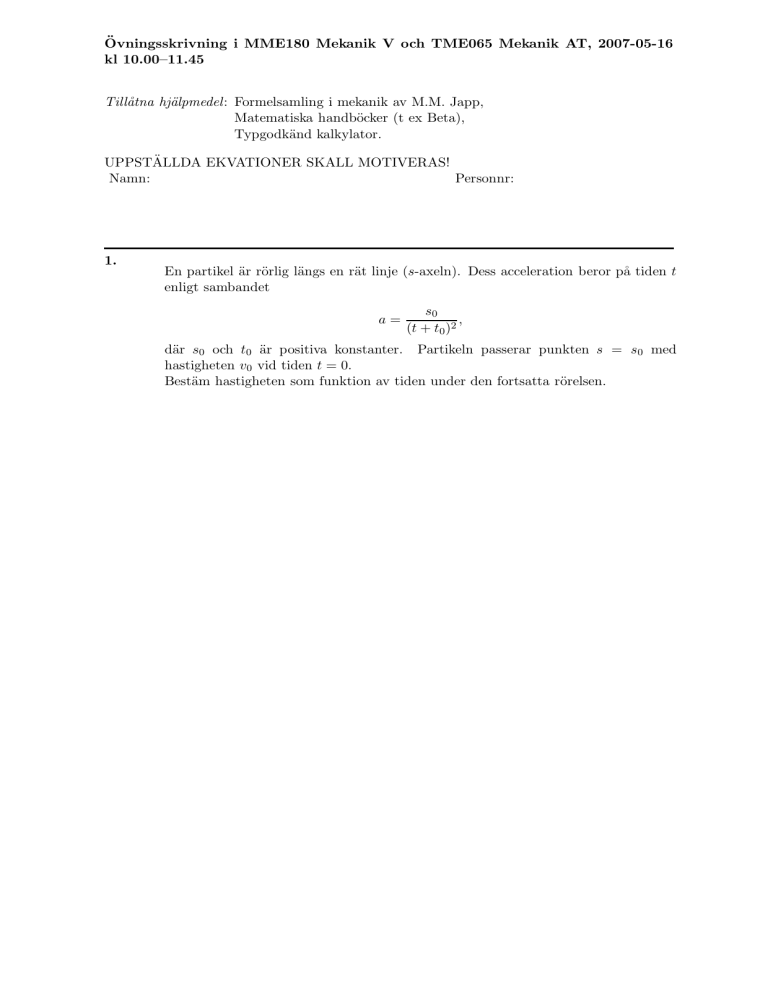 Övningsskrivning i MME180 Mekanik V och TME065 Mekanik AT, 2007-05-16 kl 10.00–11.45

Tillåtna hjälpmedel: Formelsamling i mekanik av M.M. Japp,
Matematiska handböcker (t ex Beta),
Typgodkänd kalkylator.

UPPSTÄLLDA EKVATIONER SKALL MOTIVERAS!
Namn:
Personnr:

1.
En partikel är rörlig längs en rät linje ($s$-axeln). Dess acceleration beror på tiden $t$ enligt sambandet

$a = \frac{s_0}{(t+t_0)^2},$

där $s_0$ och $t_0$ är positiva konstanter. Partikeln passerar punkten $s = s_0$ med hastigheten $v_0$ vid tiden $t = 0$.
Bestäm hastigheten som funktion av tiden under den fortsatta rörelsen.